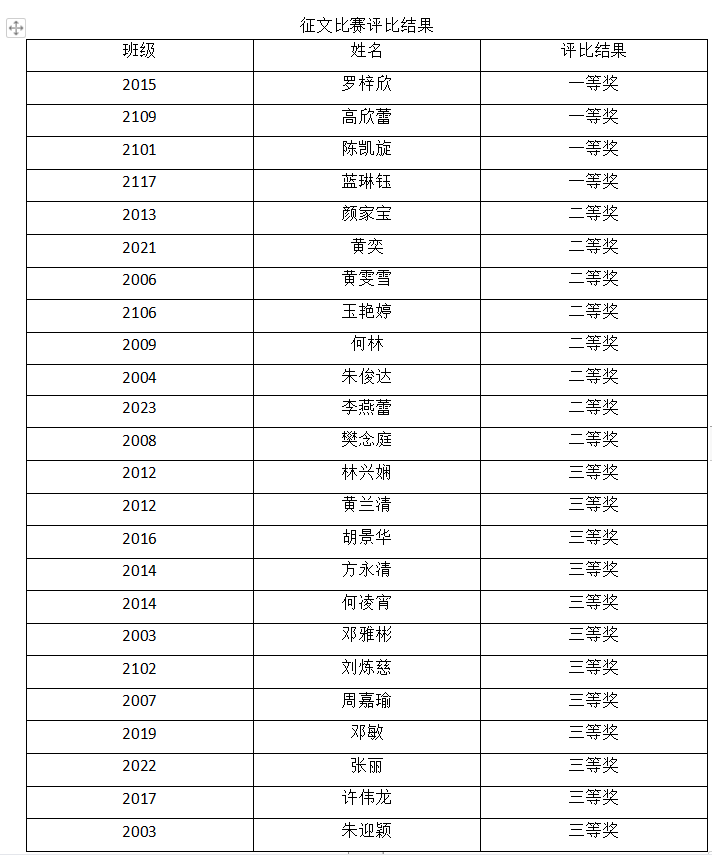 征文比赛评比结果

| 班级 | 姓名 | 评比结果 |
|---|---|---|
| 2015 | 罗梓欣 | 一等奖 |
| 2109 | 高欣蕾 | 一等奖 |
| 2101 | 陈凯旋 | 一等奖 |
| 2117 | 蓝琳钰 | 一等奖 |
| 2013 | 颜家宝 | 二等奖 |
| 2021 | 黄奕 | 二等奖 |
| 2006 | 黄雯雪 | 二等奖 |
| 2106 | 玉艳婷 | 二等奖 |
| 2009 | 何林 | 二等奖 |
| 2004 | 朱俊达 | 二等奖 |
| 2023 | 李燕蕾 | 二等奖 |
| 2008 | 樊念庭 | 二等奖 |
| 2012 | 林兴娴 | 三等奖 |
| 2012 | 黄兰清 | 三等奖 |
| 2016 | 胡景华 | 三等奖 |
| 2014 | 方永清 | 三等奖 |
| 2014 | 何凌宵 | 三等奖 |
| 2003 | 邓雅彬 | 三等奖 |
| 2102 | 刘炼慈 | 三等奖 |
| 2007 | 周嘉瑜 | 三等奖 |
| 2019 | 邓敏 | 三等奖 |
| 2022 | 张丽 | 三等奖 |
| 2017 | 许伟龙 | 三等奖 |
| 2003 | 朱迎颖 | 三等奖 |